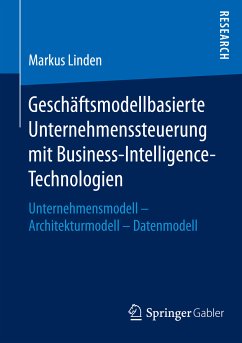 RESEARCH

Markus Linden

Geschäftsmodellbasierte Unternehmenssteuerung mit Business-Intelligence-Technologien

Unternehmensmodell – Architekturmodell – Datenmodell

Springer Gabler